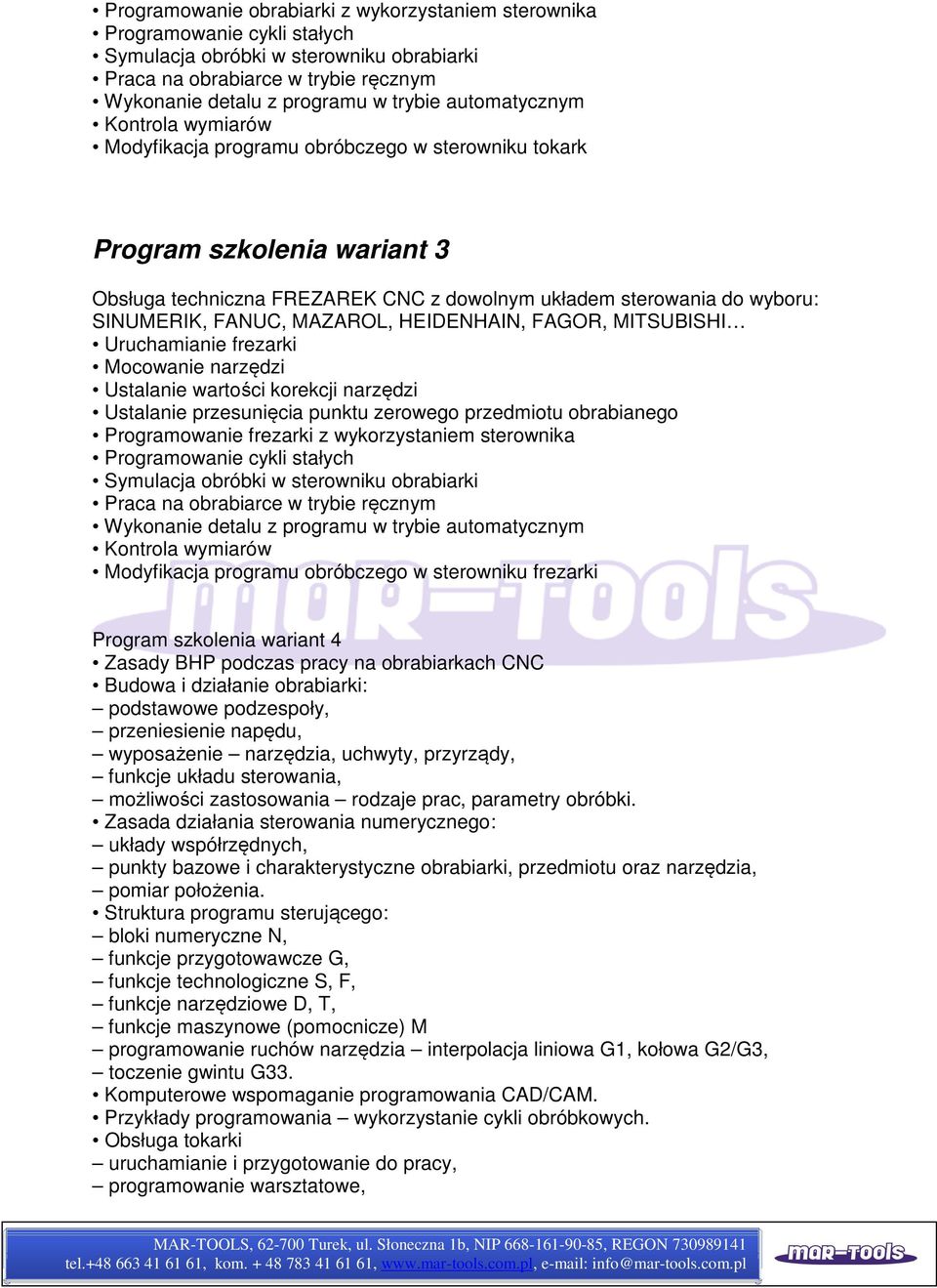 • Programowanie obrabiarki z wykorzystaniem sterownika
• Programowanie cykli stałych
• Symulacja obróbki w sterowniku obrabiarki
• Praca na obrabiarce w trybie ręcznym
• Wykonanie detalu z programu w trybie automatycznym
• Kontrola wymiarów
• Modyfikacja programu obróbczego w sterowniku tokark

Program szkolenia wariant 3

Obsługa techniczna FREZAREK CNC z dowolnym układem sterowania do wyboru: SINUMERIK, FANUC, MAZAROL, HEIDENHAIN, FAGOR, MITSUBISHI…
• Uruchamianie frezarki
• Mocowanie narzędzi
• Ustalanie wartości korekcji narzędzi
• Ustalanie przesunięcia punktu zerowego przedmiotu obrabianego
• Programowanie frezarki z wykorzystaniem sterownika
• Programowanie cykli stałych
• Symulacja obróbki w sterowniku obrabiarki
• Praca na obrabiarce w trybie ręcznym
• Wykonanie detalu z programu w trybie automatycznym
• Kontrola wymiarów
• Modyfikacja programu obróbczego w sterowniku frezarki

MAR-TOOLS

Program szkolenia wariant 4
• Zasady BHP podczas pracy na obrabiarkach CNC
• Budowa i działanie obrabiarki:
– podstawowe podzespoły,
– przeniesienie napędu,
– wyposażenie – narzędzia, uchwyty, przyrządy,
– funkcje układu sterowania,
– możliwości zastosowania – rodzaje prac, parametry obróbki.
• Zasada działania sterowania numerycznego:
– układy współrzędnych,
– punkty bazowe i charakterystyczne obrabiarki, przedmiotu oraz narzędzia,
– pomiar położenia.
• Struktura programu sterującego:
– bloki numeryczne N,
– funkcje przygotowawcze G,
– funkcje technologiczne S, F,
– funkcje narzędziowe D, T,
– funkcje maszynowe (pomocnicze) M
– programowanie ruchów narzędzia – interpolacja liniowa G1, kołowa G2/G3,
– toczenie gwintu G33.
• Komputerowe wspomaganie programowania CAD/CAM.
• Przykłady programowania – wykorzystanie cykli obróbkowych.
• Obsługa tokarki
– uruchamianie i przygotowanie do pracy,
– programowanie warsztatowe,

MAR-TOOLS, 62-700 Turek, ul. Słoneczna 1b, NIP 668-161-90-85, REGON 730989141
tel.+48 663 41 61 61, kom. + 48 783 41 61 61, www.mar-tools.com.pl, e-mail: info@mar-tools.com.pl
MAR-TOOLS